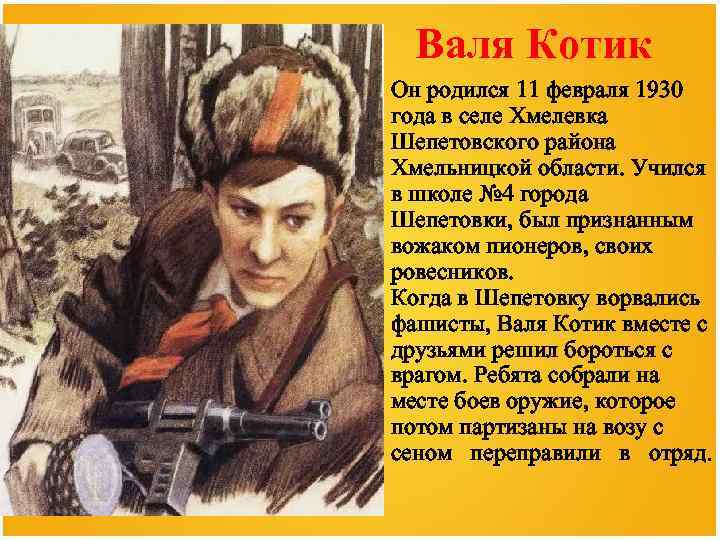 Валя Котик

Он родился 11 февраля 1930 года в селе Хмелевка Шепетовского района Хмельницкой области. Учился в школе №4 города Шепетовки, был признанным вожаком пионеров, своих ровесников.
Когда в Шепетовку ворвались фашисты, Валя Котик вместе с друзьями решил бороться с врагом. Ребята собрали на месте боев оружие, которое потом партизаны на возу с сеном переправили в отряд.